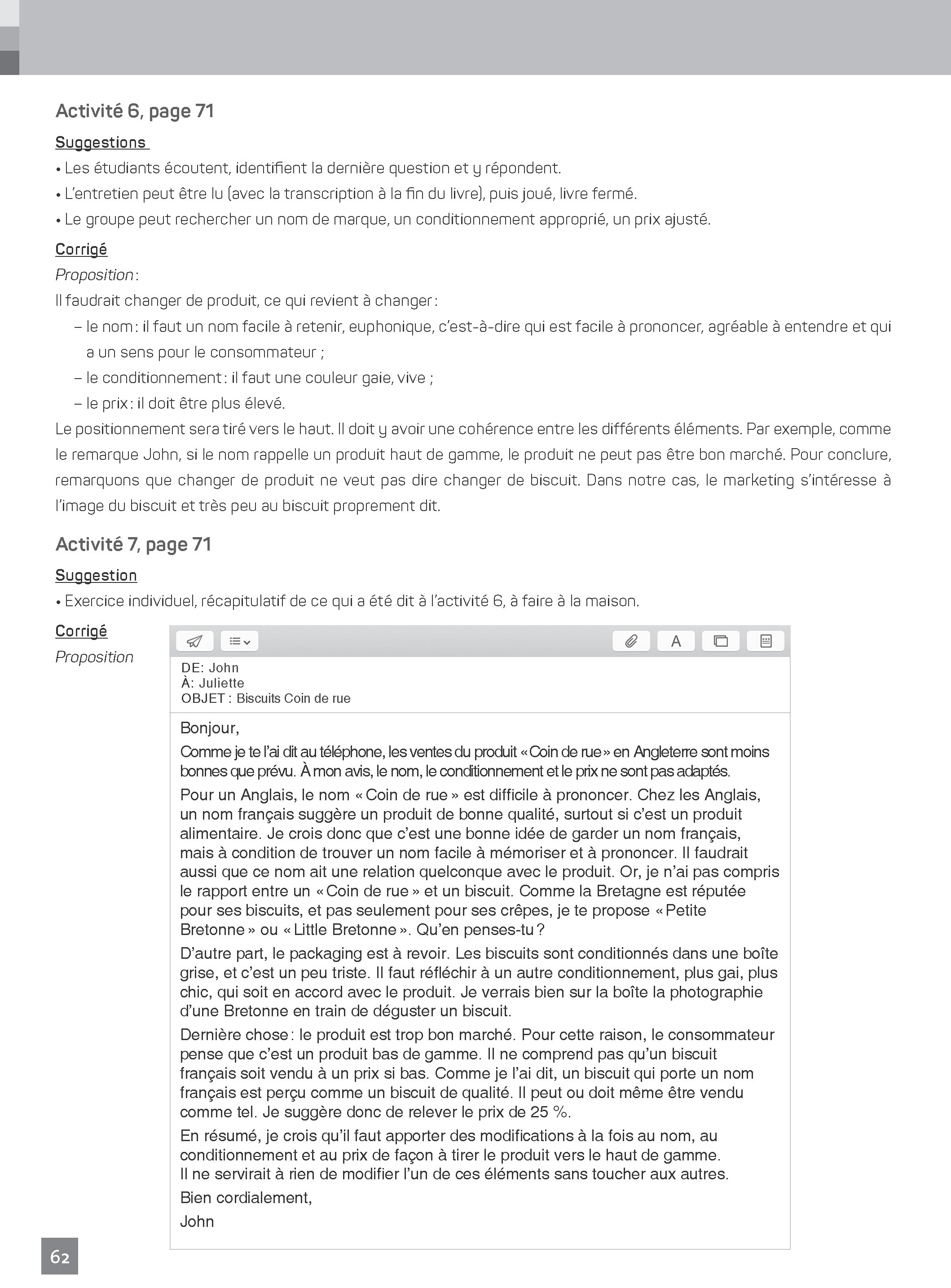 Activité 6, page 71

Suggestions

• Les étudiants écoutent, identifient la dernière question et y répondent.

• L'entretien peut être lu (avec la transcription à la fin du livre), puis joué, livre fermé.

• Le groupe peut rechercher un nom de marque, un conditionnement approprié, un prix ajusté.

Corrigé

Proposition :

Il faudrait changer de produit, ce qui revient à changer :

– le nom : il faut un nom facile à retenir, euphonique, c'est-à-dire qui est facile à prononcer, agréable à entendre et qui a un sens pour le consommateur ;

– le conditionnement : il faut une couleur gaie, vive ;

– le prix : il doit être plus élevé.

Le positionnement sera tiré vers le haut. Il doit y avoir une cohérence entre les différents éléments. Par exemple, comme le remarque John, si le nom rappelle un produit haut de gamme, le produit ne peut pas être bon marché. Pour conclure, remarquons que changer de produit ne veut pas dire changer de biscuit. Dans notre cas, le marketing s'intéresse à l'image du biscuit et très peu au biscuit proprement dit.

Activité 7, page 71

Suggestion

• Exercice individuel, récapitulatif de ce qui a été dit à l'activité 6, à faire à la maison.

Corrigé

Proposition

A

DE: John
À: Juliette
OBJET : Biscuits Coin de rue

Bonjour,

Comme je te l'ai dit au téléphone, les ventes du produit « Coin de rue » en Angleterre sont moins bonnes que prévu. À mon avis, le nom, le conditionnement et le prix ne sont pas adaptés.

Pour un Anglais, le nom « Coin de rue » est difficile à prononcer. Chez les Anglais, un nom français suggère un produit de bonne qualité, surtout si c'est un produit alimentaire. Je crois donc que c'est une bonne idée de garder un nom français, mais à condition de trouver un nom facile à mémoriser et à prononcer. Il faudrait aussi que ce nom ait une relation quelconque avec le produit. Or, je n'ai pas compris le rapport entre un « Coin de rue » et un biscuit. Comme la Bretagne est réputée pour ses biscuits, et pas seulement pour ses crêpes, je te propose « Petite Bretonne » ou « Little Bretonne ». Qu'en penses-tu ?

D'autre part, le packaging est à revoir. Les biscuits sont conditionnés dans une boîte grise, et c'est un peu triste. Il faut réfléchir à un autre conditionnement, plus gai, plus chic, qui soit en accord avec le produit. Je verrais bien sur la boîte la photographie d'une Bretonne en train de déguster un biscuit.

Dernière chose : le produit est trop bon marché. Pour cette raison, le consommateur pense que c'est un produit bas de gamme. Il ne comprend pas qu'un biscuit français soit vendu à un prix si bas. Comme je l'ai dit, un biscuit qui porte un nom français est perçu comme un biscuit de qualité. Il peut ou doit même être vendu comme tel. Je suggère donc de relever le prix de 25 %.

En résumé, je crois qu'il faut apporter des modifications à la fois au nom, au conditionnement et au prix de façon à tirer le produit vers le haut de gamme.
Il ne servirait à rien de modifier l'un de ces éléments sans toucher aux autres.

Bien cordialement,

John

62